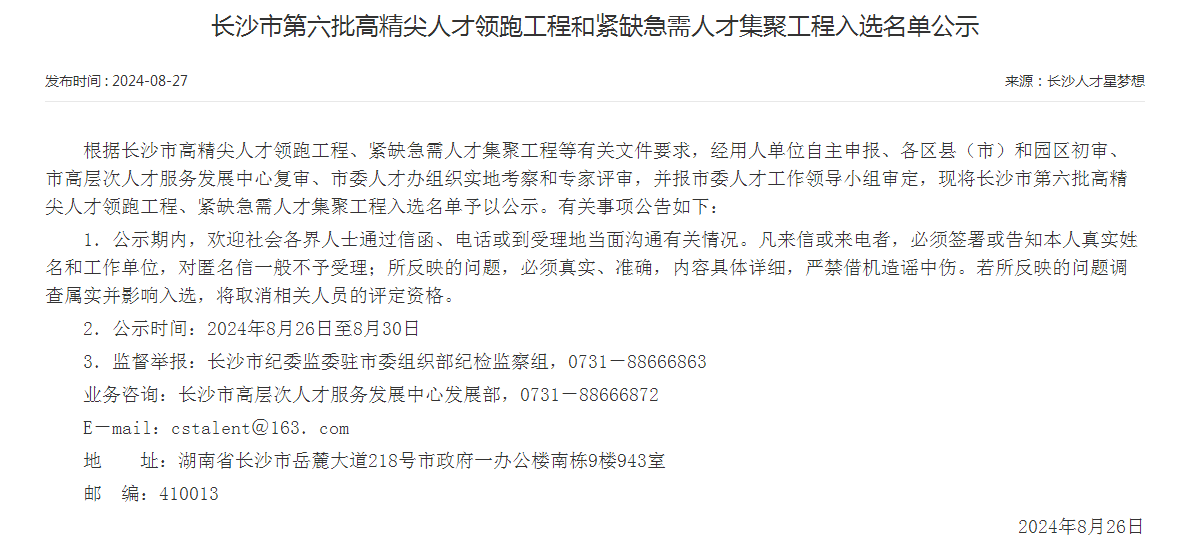 长沙市第六批高精尖人才领跑工程和紧缺急需人才集聚工程入选名单公示

发布时间：2024-08-27

来源：长沙人才星梦想

根据长沙市高精尖人才领跑工程、紧缺急需人才集聚工程等有关文件要求，经用人单位自主申报、各区县（市）和园区初审、市高层次人才服务发展中心复审、市委人才办组织实地考察和专家评审，并报市委人才工作领导小组审定，现将长沙市第六批高精尖人才领跑工程、紧缺急需人才集聚工程入选名单予以公示。有关事项公告如下：

1．公示期内，欢迎社会各界人士通过信函、电话或到受理地当面沟通有关情况。凡来信或来电者，必须签署或告知本人真实姓名和工作单位，对匿名信一般不予受理；所反映的问题，必须真实、准确，内容具体详细，严禁借机造谣中伤。若所反映的问题调查属实并影响入选，将取消相关人员的评定资格。

2．公示时间：2024年8月26日至8月30日

3．监督举报：长沙市纪委监委驻市委组织部纪检监察组，0731－88666863

业务咨询：长沙市高层次人才服务发展中心发展部，0731－88666872

E－mail：cstalent@163．com

地　　址：湖南省长沙市岳麓大道218号市政府一办公楼南栋9楼943室

邮　编：410013

2024年8月26日